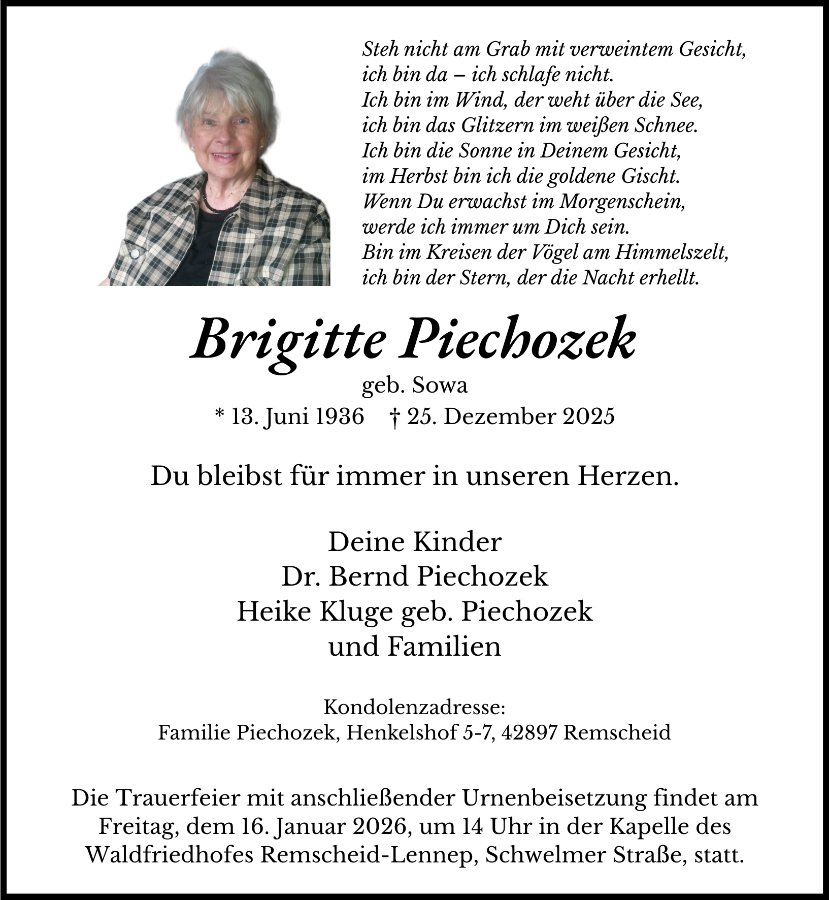 Steh nicht am Grab mit verweintem Gesicht,
ich bin da – ich schlafe nicht.
Ich bin im Wind, der weht über die See,
ich bin das Glitzern im weißen Schnee.
Ich bin die Sonne in Deinem Gesicht,
im Herbst bin ich die goldene Gischt.
Wenn Du erwachst im Morgenschein,
werde ich immer um Dich sein.
Bin im Kreisen der Vögel am Himmelszelt,
ich bin der Stern, der die Nacht erhellt.

Brigitte Piechozek
geb. Sowa
* 13. Juni 1936 † 25. Dezember 2025

Du bleibst für immer in unseren Herzen.

Deine Kinder
Dr. Bernd Piechozek
Heike Kluge geb. Piechozek
und Familien

Kondolenzadresse:
Familie Piechozek, Henkelshof 5-7, 42897 Remscheid

Die Trauerfeier mit anschließender Urnenbeisetzung findet am Freitag, dem 16. Januar 2026, um 14 Uhr in der Kapelle des Waldfriedhofes Remscheid-Lennep, Schwelmer Straße, statt.